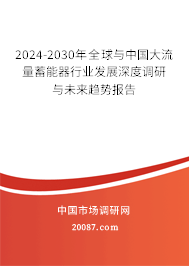 2024-2030年全球与中国大流量蓄能器行业发展深度调研与未来趋势报告

中国市场调研网

20087.com